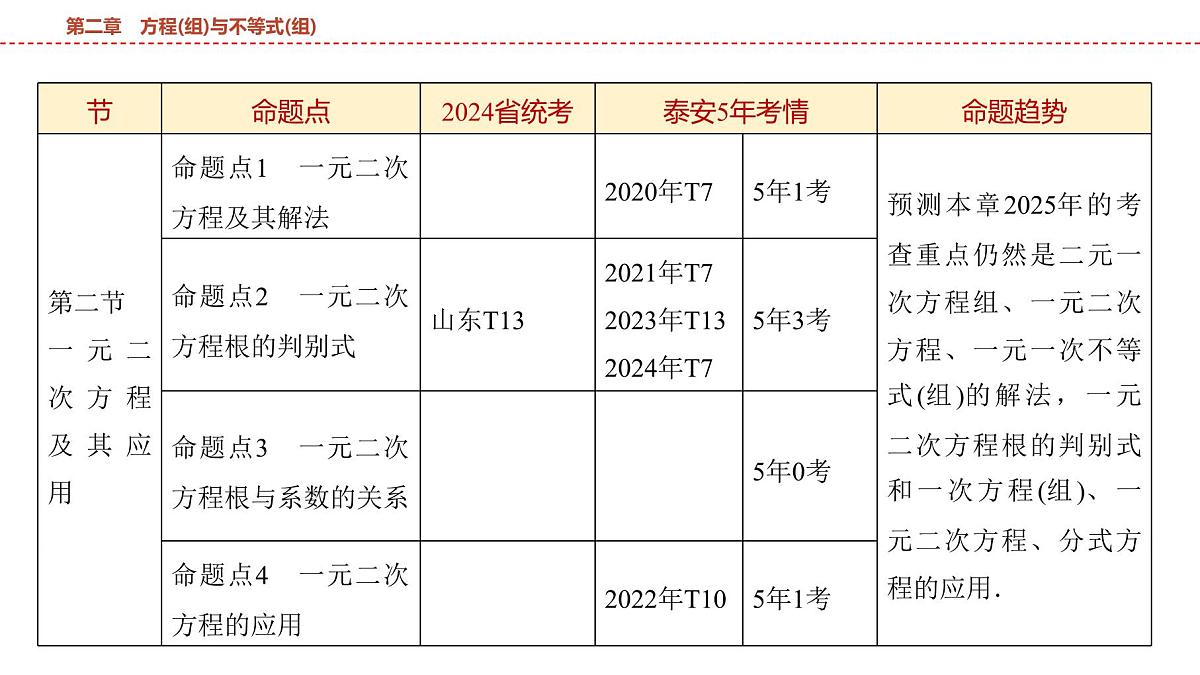 第二章　方程(组)与不等式(组)

| 节 | 命题点 | 2024省统考 | 泰安5年考情 | | 命题趋势 |
|---|---|---|---|---|---|
| 第二节　一元二次方程及其应用 | 命题点1　一元二次方程及其解法 | | 2020年T7 | 5年1考 | 预测本章2025年的考查重点仍然是二元一次方程组、一元二次方程、一元一次不等式(组)的解法，一元二次方程根的判别式和一次方程(组)、一元二次方程、分式方程的应用. |
| | 命题点2　一元二次方程根的判别式 | 山东T13 | 2021年T7 2023年T13 2024年T7 | 5年3考 | |
| | 命题点3　一元二次方程根与系数的关系 | | | 5年0考 | |
| | 命题点4　一元二次方程的应用 | | 2022年T10 | 5年1考 | |